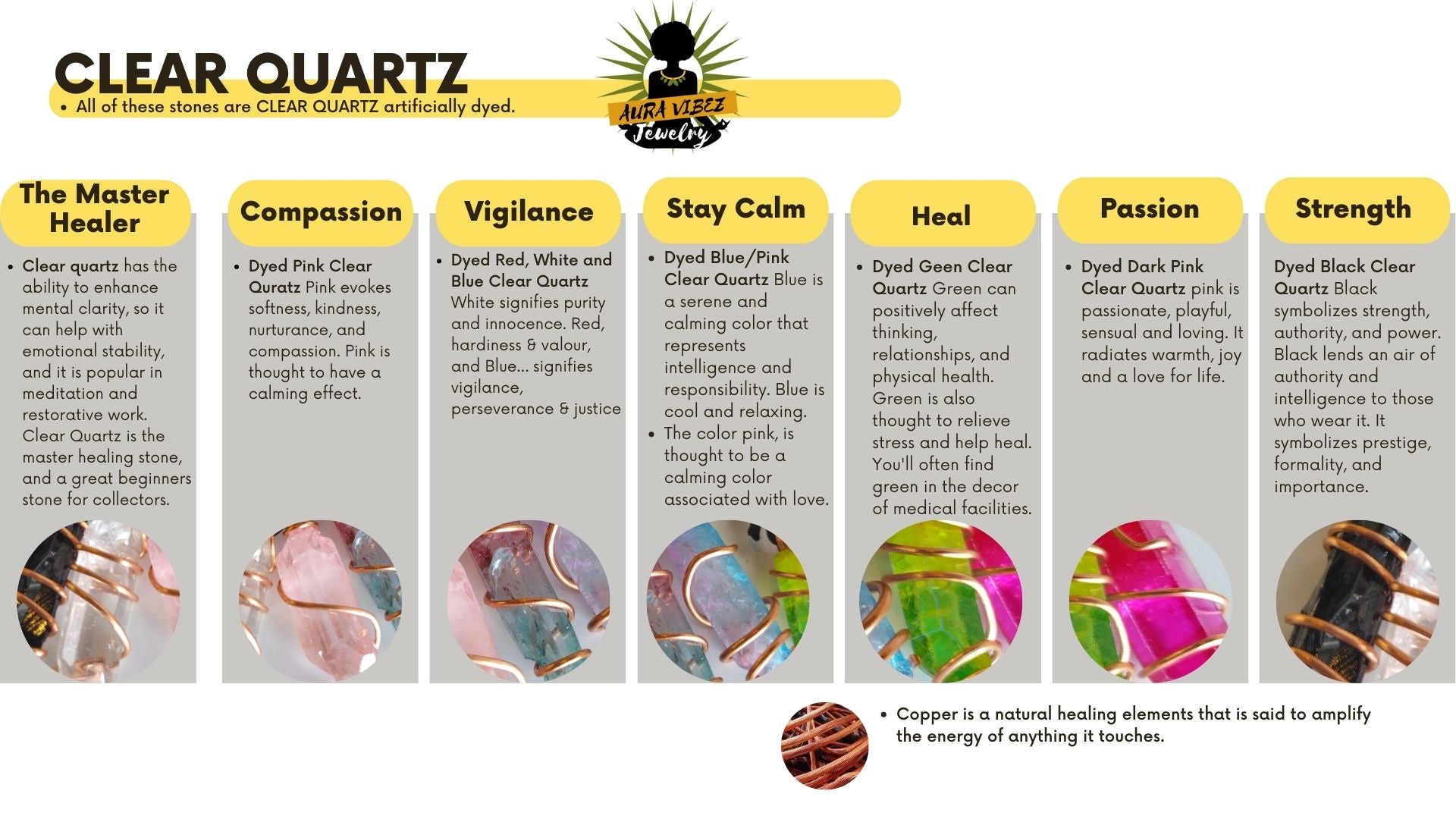 CLEAR QUARTZ

• All of these stones are CLEAR QUARTZ artificially dyed.

AURA VIBEZ
Jewelry

The Master Healer

• Clear quartz has the ability to enhance mental clarity, so it can help with emotional stability, and it is popular in meditation and restorative work. Clear Quartz is the master healing stone, and a great beginners stone for collectors.

Compassion

• Dyed Pink Clear Quratz Pink evokes softness, kindness, nurturance, and compassion. Pink is thought to have a calming effect.

Vigilance

• Dyed Red, White and Blue Clear Quartz White signifies purity and innocence. Red, hardiness & valour, and Blue... signifies vigilance, perseverance & justice

Stay Calm

• Dyed Blue/Pink Clear Quartz Blue is a serene and calming color that represents intelligence and responsibility. Blue is cool and relaxing.
• The color pink, is thought to be a calming color associated with love.

Heal

• Dyed Geen Clear Quartz Green can positively affect thinking, relationships, and physical health. Green is also thought to relieve stress and help heal. You'll often find green in the decor of medical facilities.

Passion

• Dyed Dark Pink Clear Quartz pink is passionate, playful, sensual and loving. It radiates warmth, joy and a love for life.

Strength

Dyed Black Clear Quartz Black symbolizes strength, authority, and power. Black lends an air of authority and intelligence to those who wear it. It symbolizes prestige, formality, and importance.

• Copper is a natural healing elements that is said to amplify the energy of anything it touches.